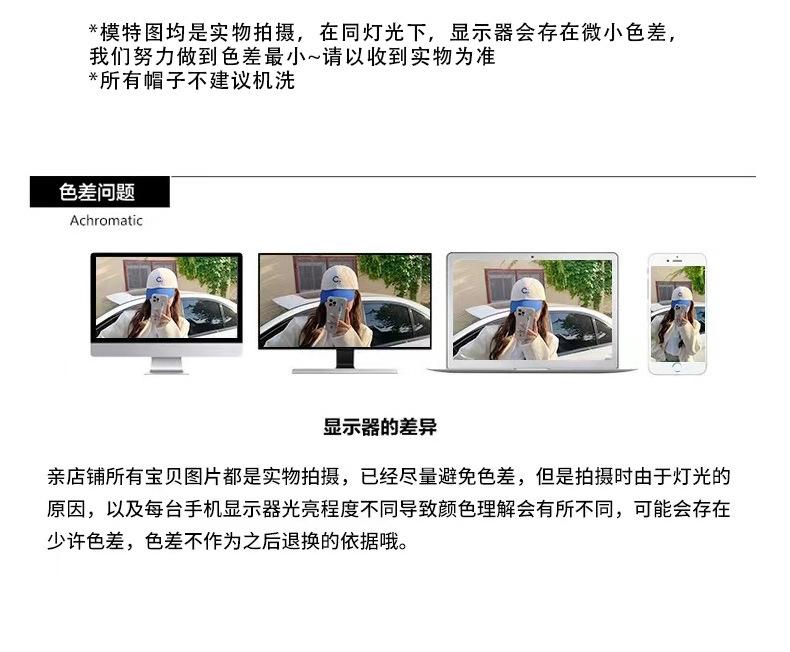 *模特图均是实物拍摄，在同灯光下，显示器会存在微小色差，
我们努力做到色差最小~请以收到实物为准
*所有帽子不建议机洗

色差问题

Achromatic

显示器的差异

亲店铺所有宝贝图片都是实物拍摄，已经尽量避免色差，但是拍摄时由于灯光的原因，以及每台手机显示器光亮程度不同导致颜色理解会有所不同，可能会存在少许色差，色差不作为之后退换的依据哦。